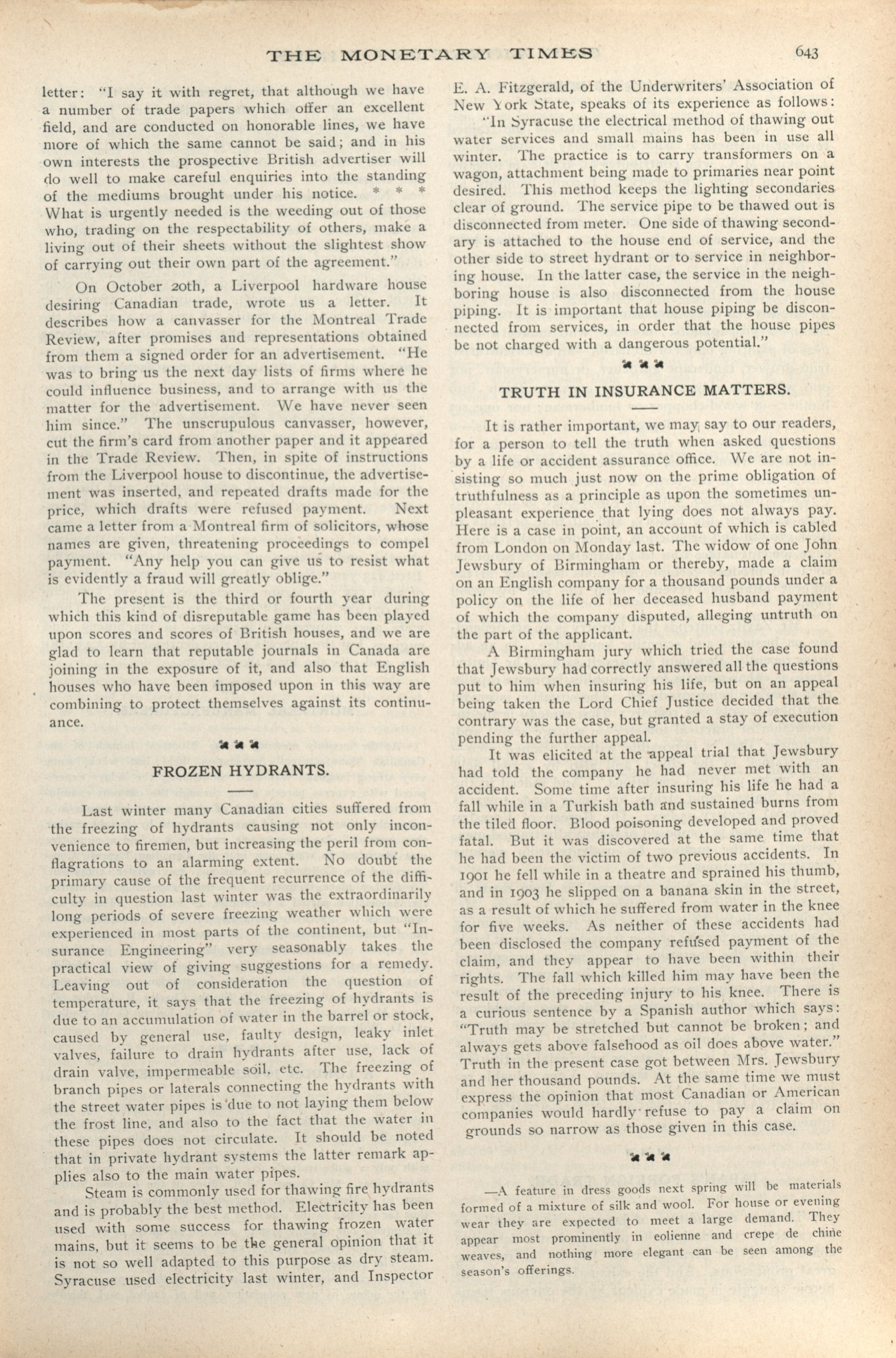 THE MONETARY TIMES 643

letter: "I say it with regret, that although we have a number of trade papers which offer an excellent field, and are conducted on honorable lines, we have more of which the same cannot be said; and in his own interests the prospective British advertiser will do well to make careful enquiries into the standing of the mediums brought under his notice. * * * What is urgently needed is the weeding out of those who, trading on the respectability of others, make a living out of their sheets without the slightest show of carrying out their own part of the agreement."

On October 20th, a Liverpool hardware house desiring Canadian trade, wrote us a letter. It describes how a canvasser for the Montreal Trade Review, after promises and representations obtained from them a signed order for an advertisement. "He was to bring us the next day lists of firms where he could influence business, and to arrange with us the matter for the advertisement. We have never seen him since." The unscrupulous canvasser, however, cut the firm's card from another paper and it appeared in the Trade Review. Then, in spite of instructions from the Liverpool house to discontinue, the advertisement was inserted, and repeated drafts made for the price, which drafts were refused payment. Next came a letter from a Montreal firm of solicitors, whose names are given, threatening proceedings to compel payment. "Any help you can give us to resist what is evidently a fraud will greatly oblige."

The present is the third or fourth year during which this kind of disreputable game has been played upon scores and scores of British houses, and we are glad to learn that reputable journals in Canada are joining in the exposure of it, and also that English houses who have been imposed upon in this way are combining to protect themselves against its continuance.

FROZEN HYDRANTS.

Last winter many Canadian cities suffered from the freezing of hydrants causing not only inconvenience to firemen, but increasing the peril from conflagrations to an alarming extent. No doubt the primary cause of the frequent recurrence of the difficulty in question last winter was the extraordinarily long periods of severe freezing weather which were experienced in most parts of the continent, but "Insurance Engineering" very seasonably takes the practical view of giving suggestions for a remedy. Leaving out of consideration the question of temperature, it says that the freezing of hydrants is due to an accumulation of water in the barrel or stock, caused by general use, faulty design, leaky inlet valves, failure to drain hydrants after use, lack of drain valve, impermeable soil, etc. The freezing of branch pipes or laterals connecting the hydrants with the street water pipes is due to not laying them below the frost line, and also to the fact that the water in these pipes does not circulate. It should be noted that in private hydrant systems the latter remark applies also to the main water pipes.

Steam is commonly used for thawing fire hydrants and is probably the best method. Electricity has been used with some success for thawing frozen water mains, but it seems to be the general opinion that it is not so well adapted to this purpose as dry steam. Syracuse used electricity last winter, and Inspector E. A. Fitzgerald, of the Underwriters' Association of New York State, speaks of its experience as follows:

"In Syracuse the electrical method of thawing out water services and small mains has been in use all winter. The practice is to carry transformers on a wagon, attachment being made to primaries near point desired. This method keeps the lighting secondaries clear of ground. The service pipe to be thawed out is disconnected from meter. One side of thawing secondary is attached to the house end of service, and the other side to street hydrant or to service in neighboring house. In the latter case, the service in the neighboring house is also disconnected from the house piping. It is important that house piping be disconnected from services, in order that the house pipes be not charged with a dangerous potential."

TRUTH IN INSURANCE MATTERS.

It is rather important, we may say to our readers, for a person to tell the truth when asked questions by a life or accident assurance office. We are not insisting so much just now on the prime obligation of truthfulness as a principle as upon the sometimes unpleasant experience that lying does not always pay. Here is a case in point, an account of which is cabled from London on Monday last. The widow of one John Jewsbury of Birmingham or thereby, made a claim on an English company for a thousand pounds under a policy on the life of her deceased husband payment of which the company disputed, alleging untruth on the part of the applicant.

A Birmingham jury which tried the case found that Jewsbury had correctly answered all the questions put to him when insuring his life, but on an appeal being taken the Lord Chief Justice decided that the contrary was the case, but granted a stay of execution pending the further appeal.

It was elicited at the appeal trial that Jewsbury had told the company he had never met with an accident. Some time after insuring his life he had a fall while in a Turkish bath and sustained burns from the tiled floor. Blood poisoning developed and proved fatal. But it was discovered at the same time that he had been the victim of two previous accidents. In 1901 he fell while in a theatre and sprained his thumb, and in 1903 he slipped on a banana skin in the street, as a result of which he suffered from water in the knee for five weeks. As neither of these accidents had been disclosed the company refused payment of the claim, and they appear to have been within their rights. The fall which killed him may have been the result of the preceding injury to his knee. There is a curious sentence by a Spanish author which says: "Truth may be stretched but cannot be broken; and always gets above falsehood as oil does above water." Truth in the present case got between Mrs. Jewsbury and her thousand pounds. At the same time we must express the opinion that most Canadian or American companies would hardly refuse to pay a claim on grounds so narrow as those given in this case.

—A feature in dress goods next spring will be materials formed of a mixture of silk and wool. For house or evening wear they are expected to meet a large demand. They appear most prominently in eolienne and crepe de chine weaves, and nothing more elegant can be seen among the season's offerings.